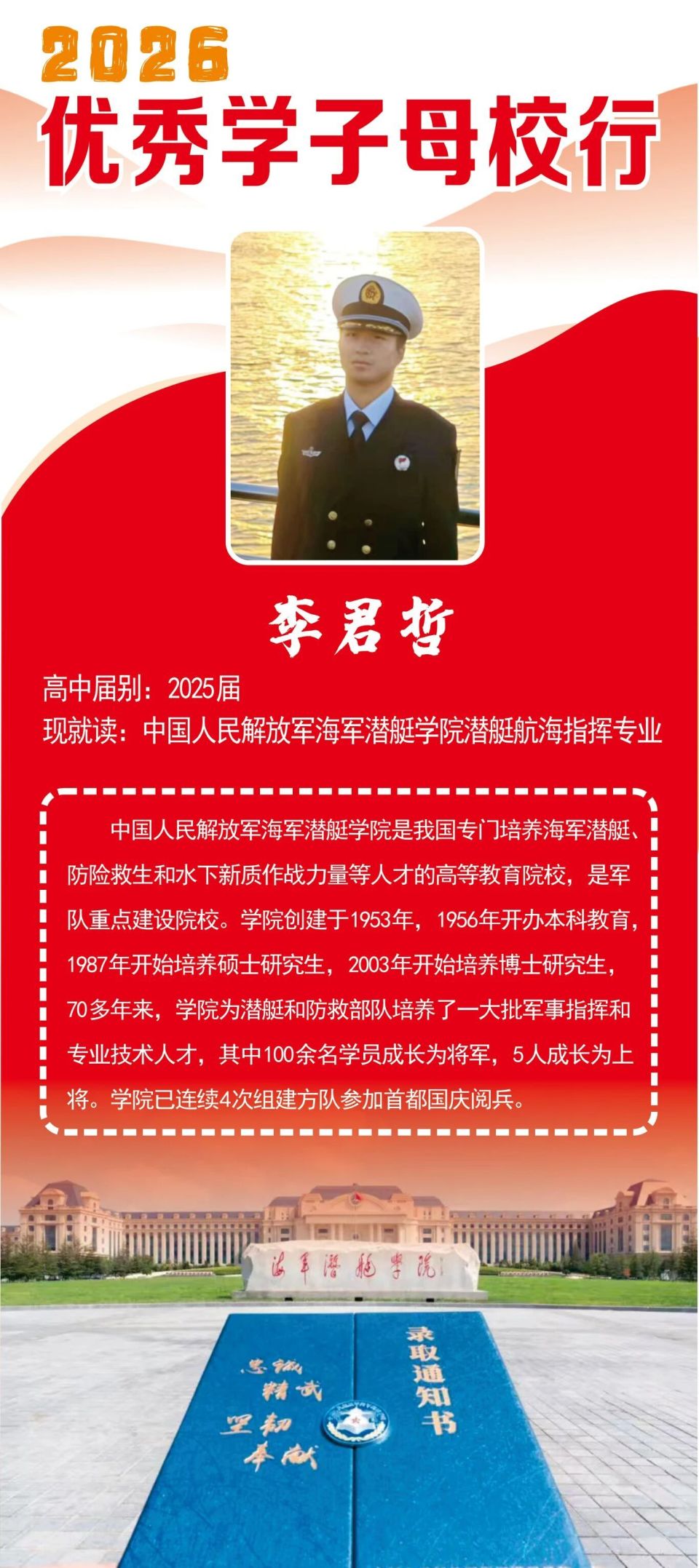 2026
优秀学子母校行

李君哲

高中届别：2025届
现就读：中国人民解放军海军潜艇学院潜艇航海指挥专业

中国人民解放军海军潜艇学院是我国专门培养海军潜艇、防险救生和水下新质作战力量等人才的高等教育院校，是军队重点建设院校。学院创建于1953年，1956年开办本科教育，1987年开始培养硕士研究生，2003年开始培养博士研究生，70多年来，学院为潜艇和防救部队培养了一大批军事指挥和专业技术人才，其中100余名学员成长为将军，5人成长为上将。学院已连续4次组建方队参加首都国庆阅兵。

海军潜艇学院

忠诚
精武
坚韧
奉献

录取通知书